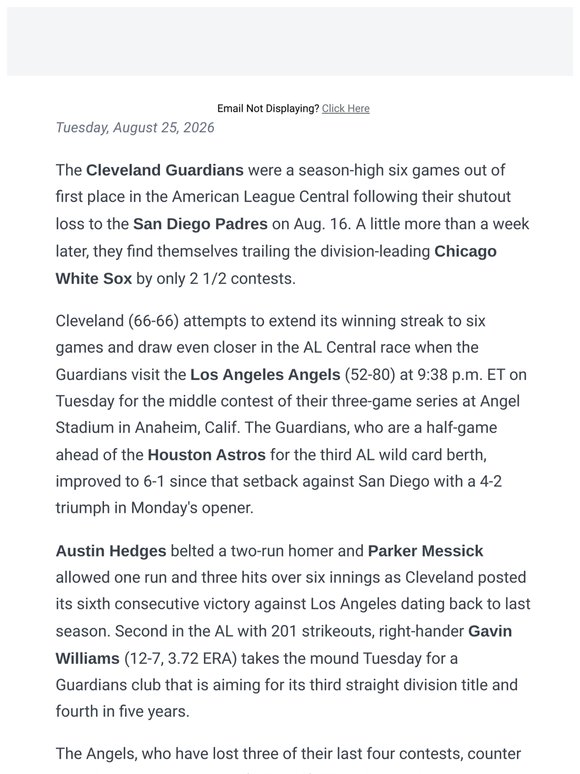 Email Not Displaying? Click Here

Tuesday, August 25, 2026

The Cleveland Guardians were a season-high six games out of first place in the American League Central following their shutout loss to the San Diego Padres on Aug. 16. A little more than a week later, they find themselves trailing the division-leading Chicago White Sox by only 2 1/2 contests.

Cleveland (66-66) attempts to extend its winning streak to six games and draw even closer in the AL Central race when the Guardians visit the Los Angeles Angels (52-80) at 9:38 p.m. ET on Tuesday for the middle contest of their three-game series at Angel Stadium in Anaheim, Calif. The Guardians, who are a half-game ahead of the Houston Astros for the third AL wild card berth, improved to 6-1 since that setback against San Diego with a 4-2 triumph in Monday's opener.

Austin Hedges belted a two-run homer and Parker Messick allowed one run and three hits over six innings as Cleveland posted its sixth consecutive victory against Los Angeles dating back to last season. Second in the AL with 201 strikeouts, right-hander Gavin Williams (12-7, 3.72 ERA) takes the mound Tuesday for a Guardians club that is aiming for its third straight division title and fourth in five years.

The Angels, who have lost three of their last four contests, counter